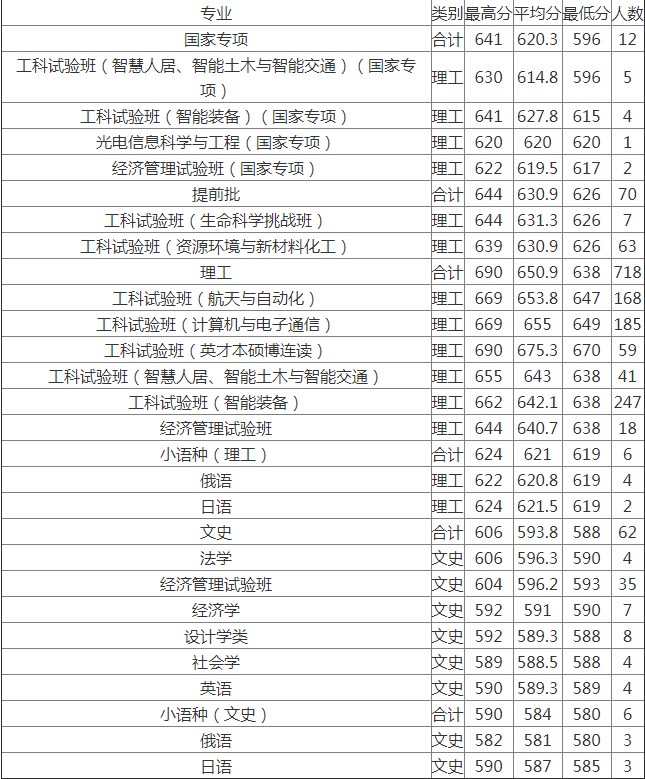 | 专业 | 类别 | 最高分 | 平均分 | 最低分 | 人数 |
|---|---|---|---|---|---|
| 国家专项 | 合计 | 641 | 620.3 | 596 | 12 |
| 工科试验班（智慧人居、智能土木与智能交通）（国家专项） | 理工 | 630 | 614.8 | 596 | 5 |
| 工科试验班（智能装备）（国家专项） | 理工 | 641 | 627.8 | 615 | 4 |
| 光电信息科学与工程（国家专项） | 理工 | 620 | 620 | 620 | 1 |
| 经济管理试验班（国家专项） | 理工 | 622 | 619.5 | 617 | 2 |
| 提前批 | 合计 | 644 | 630.9 | 626 | 70 |
| 工科试验班（生命科学挑战班） | 理工 | 644 | 631.3 | 626 | 7 |
| 工科试验班（资源环境与新材料化工） | 理工 | 639 | 630.9 | 626 | 63 |
| 理工 | 合计 | 690 | 650.9 | 638 | 718 |
| 工科试验班（航天与自动化） | 理工 | 669 | 653.8 | 647 | 168 |
| 工科试验班（计算机与电子通信） | 理工 | 669 | 655 | 649 | 185 |
| 工科试验班（英才本硕博连读） | 理工 | 690 | 675.3 | 670 | 59 |
| 工科试验班（智慧人居、智能土木与智能交通） | 理工 | 655 | 643 | 638 | 41 |
| 工科试验班（智能装备） | 理工 | 662 | 642.1 | 638 | 247 |
| 经济管理试验班 | 理工 | 644 | 640.7 | 638 | 18 |
| 小语种（理工） | 合计 | 624 | 621 | 619 | 6 |
| 俄语 | 理工 | 622 | 620.8 | 619 | 4 |
| 日语 | 理工 | 624 | 621.5 | 619 | 2 |
| 文史 | 合计 | 606 | 593.8 | 588 | 62 |
| 法学 | 文史 | 606 | 596.3 | 590 | 4 |
| 经济管理试验班 | 文史 | 604 | 596.2 | 593 | 35 |
| 经济学 | 文史 | 592 | 591 | 590 | 7 |
| 设计学类 | 文史 | 592 | 589.3 | 588 | 8 |
| 社会学 | 文史 | 589 | 588.5 | 588 | 4 |
| 英语 | 文史 | 590 | 589.3 | 589 | 4 |
| 小语种（文史） | 合计 | 590 | 584 | 580 | 6 |
| 俄语 | 文史 | 582 | 581 | 580 | 3 |
| 日语 | 文史 | 590 | 587 | 585 | 3 |